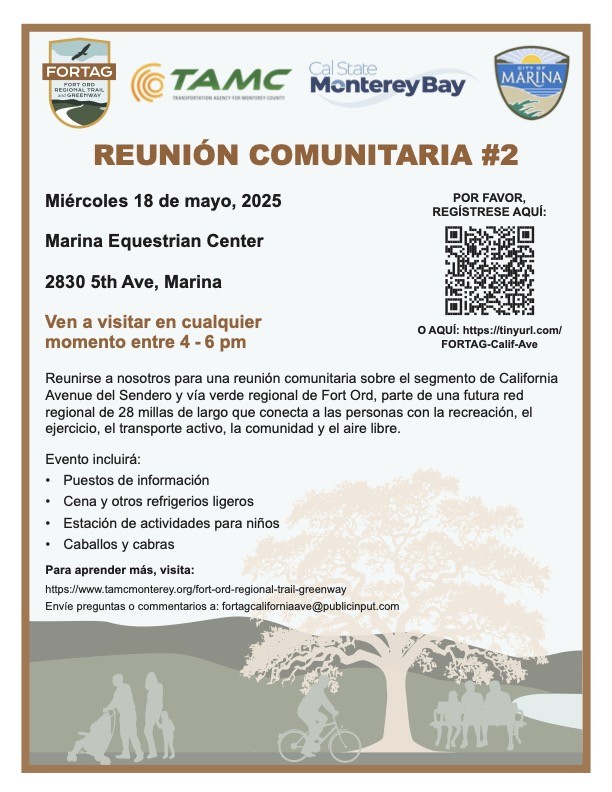 FORTAG
FORT ORD REGIONAL TRAIL and GREENWAY

TAMC
TRANSPORTATION AGENCY FOR MONTEREY COUNTY

Cal State Monterey Bay

CITY OF MARINA

REUNIÓN COMUNITARIA #2

Miércoles 18 de mayo, 2025

Marina Equestrian Center

2830 5th Ave, Marina

Ven a visitar en cualquier momento entre 4 - 6 pm

POR FAVOR, REGÍSTRESE AQUÍ:

O AQUÍ: https://tinyurl.com/FORTAG-Calif-Ave

Reunirse a nosotros para una reunión comunitaria sobre el segmento de California Avenue del Sendero y vía verde regional de Fort Ord, parte de una futura red regional de 28 millas de largo que conecta a las personas con la recreación, el ejercicio, el transporte activo, la comunidad y el aire libre.

Evento incluirá:
• Puestos de información
• Cena y otros refrigerios ligeros
• Estación de actividades para niños
• Caballos y cabras

Para aprender más, visita:
https://www.tamcmonterey.org/fort-ord-regional-trail-greenway
Envíe preguntas o commentarios a: fortagcaliforniaave@publicinput.com